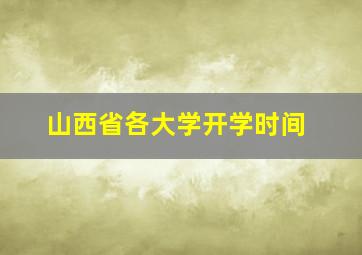 山西省各大学开学时间